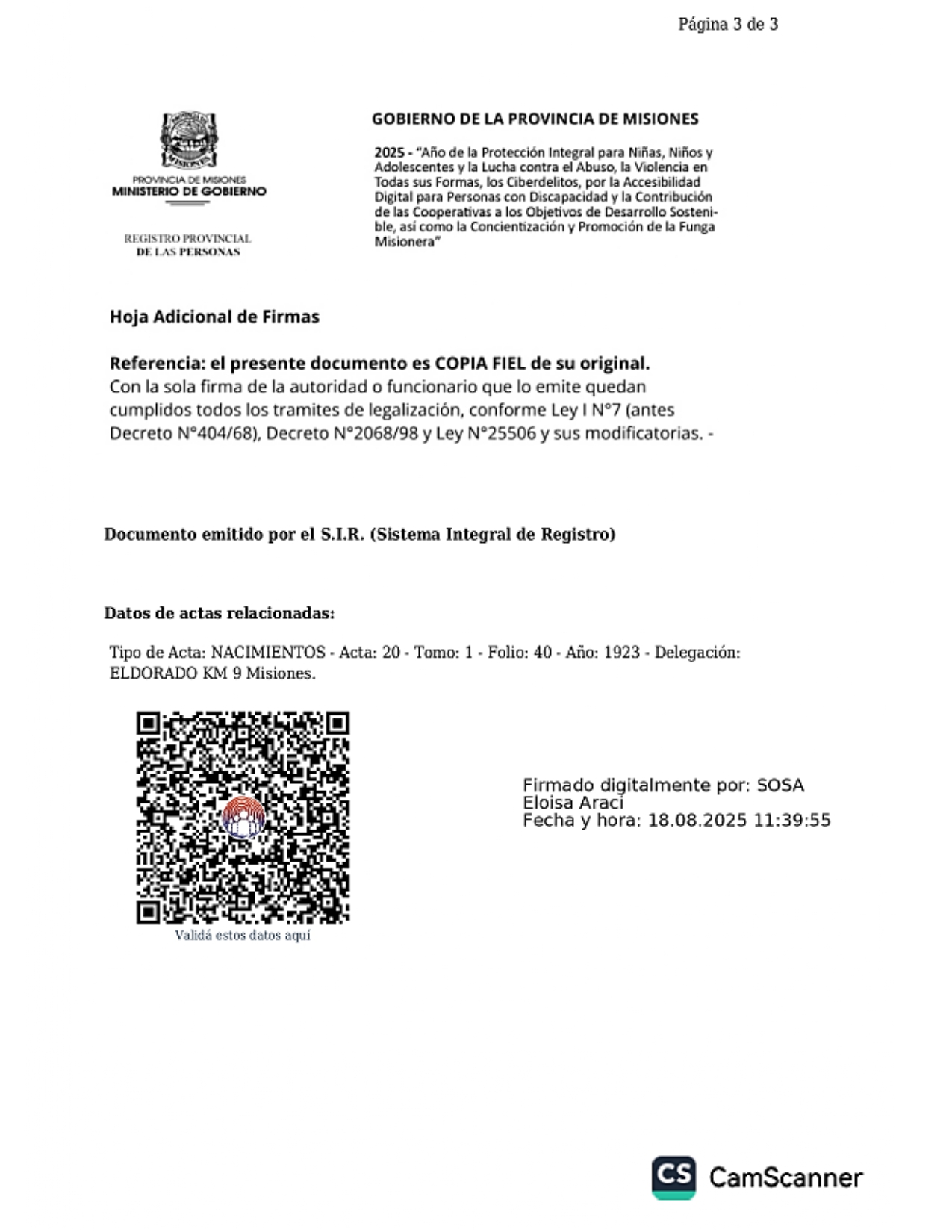 Página 3 de 3

MISIONES

PROVINCIA DE MISIONES
MINISTERIO DE GOBIERNO

REGISTRO PROVINCIAL
DE LAS PERSONAS

GOBIERNO DE LA PROVINCIA DE MISIONES

2025 - "Año de la Protección Integral para Niñas, Niños y Adolescentes y la Lucha contra el Abuso, la Violencia en Todas sus Formas, los Ciberdelitos, por la Accesibilidad Digital para Personas con Discapacidad y la Contribución de las Cooperativas a los Objetivos de Desarrollo Sostenible, así como la Concientización y Promoción de la Funga Misionera"

Hoja Adicional de Firmas

Referencia: el presente documento es COPIA FIEL de su original.
Con la sola firma de la autoridad o funcionario que lo emite quedan cumplidos todos los tramites de legalización, conforme Ley I N°7 (antes Decreto N°404/68), Decreto N°2068/98 y Ley N°25506 y sus modificatorias. -

Documento emitido por el S.I.R. (Sistema Integral de Registro)

Datos de actas relacionadas:

Tipo de Acta: NACIMIENTOS - Acta: 20 - Tomo: 1 - Folio: 40 - Año: 1923 - Delegación: ELDORADO KM 9 Misiones.

Validá estos datos aquí

Firmado digitalmente por: SOSA
Eloisa Araci
Fecha y hora: 18.08.2025 11:39:55

CS CamScanner